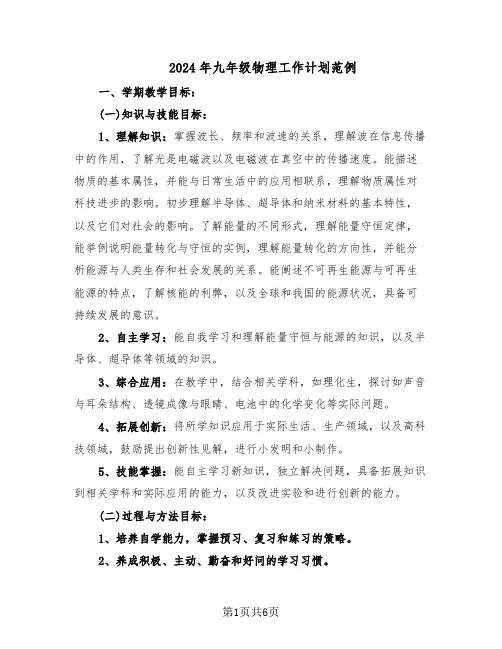 2024年九年级物理工作计划范例

一、学期教学目标：

(一)知识与技能目标：

1、理解知识：掌握波长、频率和波速的关系，理解波在信息传播中的作用，了解光是电磁波以及电磁波在真空中的传播速度。能描述物质的基本属性，并能与日常生活中的应用相联系，理解物质属性对科技进步的影响。初步理解半导体、超导体和纳米材料的基本特性，以及它们对社会的影响。了解能量的不同形式，理解能量守恒定律，能举例说明能量转化与守恒的实例，理解能量转化的方向性，并能分析能源与人类生存和社会发展的关系。能阐述不可再生能源与可再生能源的特点，了解核能的利弊，以及全球和我国的能源状况，具备可持续发展的意识。

2、自主学习：能自我学习和理解能量守恒与能源的知识，以及半导体、超导体等领域的知识。

3、综合应用：在教学中，结合相关学科，如理化生，探讨如声音与耳朵结构、透镜成像与眼睛、电池中的化学变化等实际问题。

4、拓展创新：将所学知识应用于实际生活、生产领域，以及高科技领域，鼓励提出创新性见解，进行小发明和小制作。

5、技能掌握：能自主学习新知识，独立解决问题，具备拓展知识到相关学科和实际应用的能力，以及改进实验和进行创新的能力。

(二)过程与方法目标：

1、培养自学能力，掌握预习、复习和练习的策略。

2、养成积极、主动、勤奋和好问的学习习惯。

第1页共6页